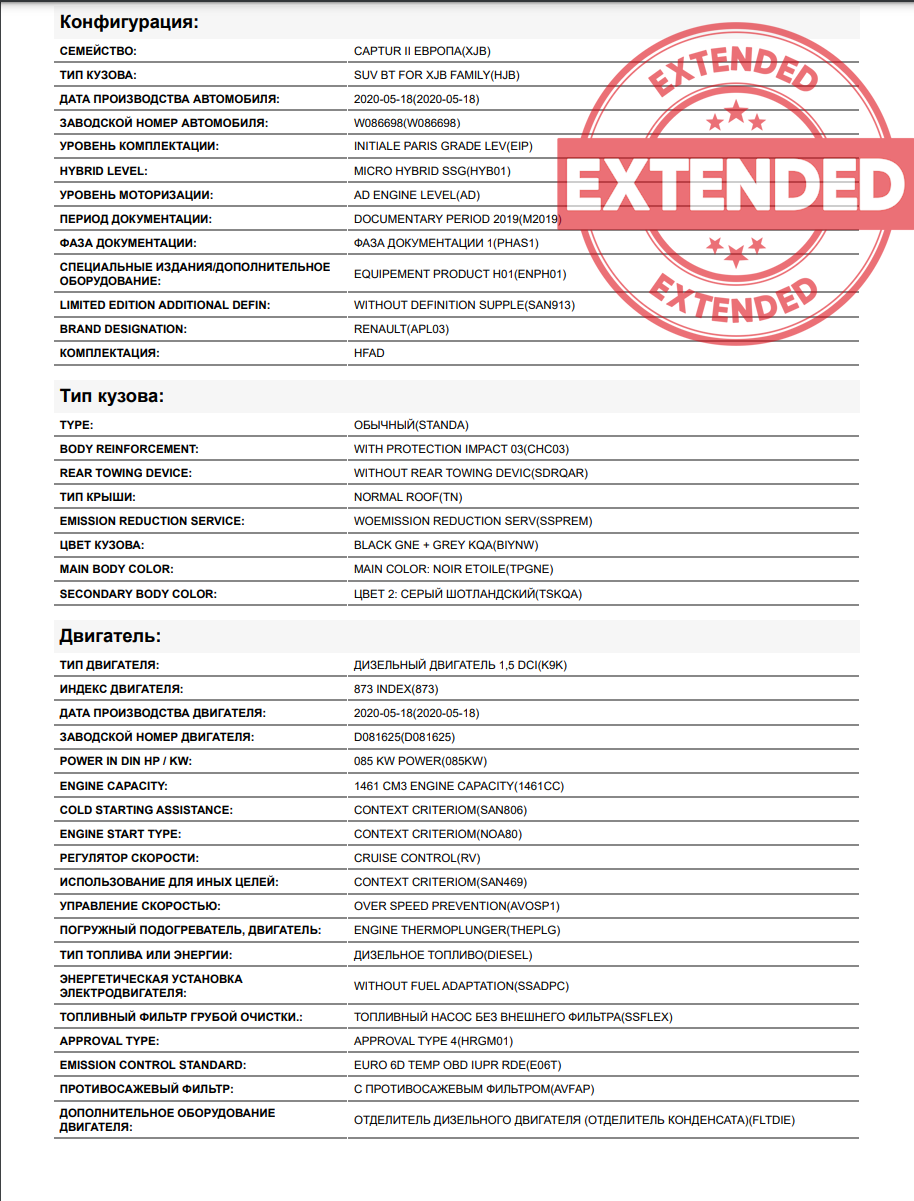 Конфигурация:

| | |
|---|---|
| СЕМЕЙСТВО: | CAPTUR II ЕВРОПА(XJB) |
| ТИП КУЗОВА: | SUV BT FOR XJB FAMILY(HJB) |
| ДАТА ПРОИЗВОДСТВА АВТОМОБИЛЯ: | 2020-05-18(2020-05-18) |
| ЗАВОДСКОЙ НОМЕР АВТОМОБИЛЯ: | W086698(W086698) |
| УРОВЕНЬ КОМПЛЕКТАЦИИ: | INITIALE PARIS GRADE LEV(EIP) |
| HYBRID LEVEL: | MICRO HYBRID SSG(HYB01) |
| УРОВЕНЬ МОТОРИЗАЦИИ: | AD ENGINE LEVEL(AD) |
| ПЕРИОД ДОКУМЕНТАЦИИ: | DOCUMENTARY PERIOD 2019(M2019) |
| ФАЗА ДОКУМЕНТАЦИИ: | ФАЗА ДОКУМЕНТАЦИИ 1(PHAS1) |
| СПЕЦИАЛЬНЫЕ ИЗДАНИЯ/ДОПОЛНИТЕЛЬНОЕ ОБОРУДОВАНИЕ: | EQUIPEMENT PRODUCT H01(ENPH01) |
| LIMITED EDITION ADDITIONAL DEFIN: | WITHOUT DEFINITION SUPPLE(SAN913) |
| BRAND DESIGNATION: | RENAULT(APL03) |
| КОМПЛЕКТАЦИЯ: | HFAD |

EXTENDED
EXTENDED
EXTENDED

Тип кузова:

| | |
|---|---|
| TYPE: | ОБЫЧНЫЙ(STANDA) |
| BODY REINFORCEMENT: | WITH PROTECTION IMPACT 03(CHC03) |
| REAR TOWING DEVICE: | WITHOUT REAR TOWING DEVIC(SDRQAR) |
| ТИП КРЫШИ: | NORMAL ROOF(TN) |
| EMISSION REDUCTION SERVICE: | WOEMISSION REDUCTION SERV(SSPREM) |
| ЦВЕТ КУЗОВА: | BLACK GNE + GREY KQA(BIYNW) |
| MAIN BODY COLOR: | MAIN COLOR: NOIR ETOILE(TPGNE) |
| SECONDARY BODY COLOR: | ЦВЕТ 2: СЕРЫЙ ШОТЛАНДСКИЙ(TSKQA) |

Двигатель:

| | |
|---|---|
| ТИП ДВИГАТЕЛЯ: | ДИЗЕЛЬНЫЙ ДВИГАТЕЛЬ 1,5 DCI(K9K) |
| ИНДЕКС ДВИГАТЕЛЯ: | 873 INDEX(873) |
| ДАТА ПРОИЗВОДСТВА ДВИГАТЕЛЯ: | 2020-05-18(2020-05-18) |
| ЗАВОДСКОЙ НОМЕР ДВИГАТЕЛЯ: | D081625(D081625) |
| POWER IN DIN HP / KW: | 085 KW POWER(085KW) |
| ENGINE CAPACITY: | 1461 CM3 ENGINE CAPACITY(1461CC) |
| COLD STARTING ASSISTANCE: | CONTEXT CRITERIOM(SAN806) |
| ENGINE START TYPE: | CONTEXT CRITERIOM(NOA80) |
| РЕГУЛЯТОР СКОРОСТИ: | CRUISE CONTROL(RV) |
| ИСПОЛЬЗОВАНИЕ ДЛЯ ИНЫХ ЦЕЛЕЙ: | CONTEXT CRITERIOM(SAN469) |
| УПРАВЛЕНИЕ СКОРОСТЬЮ: | OVER SPEED PREVENTION(AVOSP1) |
| ПОГРУЖНЫЙ ПОДОГРЕВАТЕЛЬ, ДВИГАТЕЛЬ: | ENGINE THERMOPLUNGER(THEPLG) |
| ТИП ТОПЛИВА ИЛИ ЭНЕРГИИ: | ДИЗЕЛЬНОЕ ТОПЛИВО(DIESEL) |
| ЭНЕРГЕТИЧЕСКАЯ УСТАНОВКА ЭЛЕКТРОДВИГАТЕЛЯ: | WITHOUT FUEL ADAPTATION(SSADPC) |
| ТОПЛИВНЫЙ ФИЛЬТР ГРУБОЙ ОЧИСТКИ.: | ТОПЛИВНЫЙ НАСОС БЕЗ ВНЕШНЕГО ФИЛЬТРА(SSFLEX) |
| APPROVAL TYPE: | APPROVAL TYPE 4(HRGM01) |
| EMISSION CONTROL STANDARD: | EURO 6D TEMP OBD IUPR RDE(E06T) |
| ПРОТИВОСАЖЕВЫЙ ФИЛЬТР: | С ПРОТИВОСАЖЕВЫМ ФИЛЬТРОМ(AVFAP) |
| ДОПОЛНИТЕЛЬНОЕ ОБОРУДОВАНИЕ ДВИГАТЕЛЯ: | ОТДЕЛИТЕЛЬ ДИЗЕЛЬНОГО ДВИГАТЕЛЯ (ОТДЕЛИТЕЛЬ КОНДЕНСАТА)(FLTDIE) |